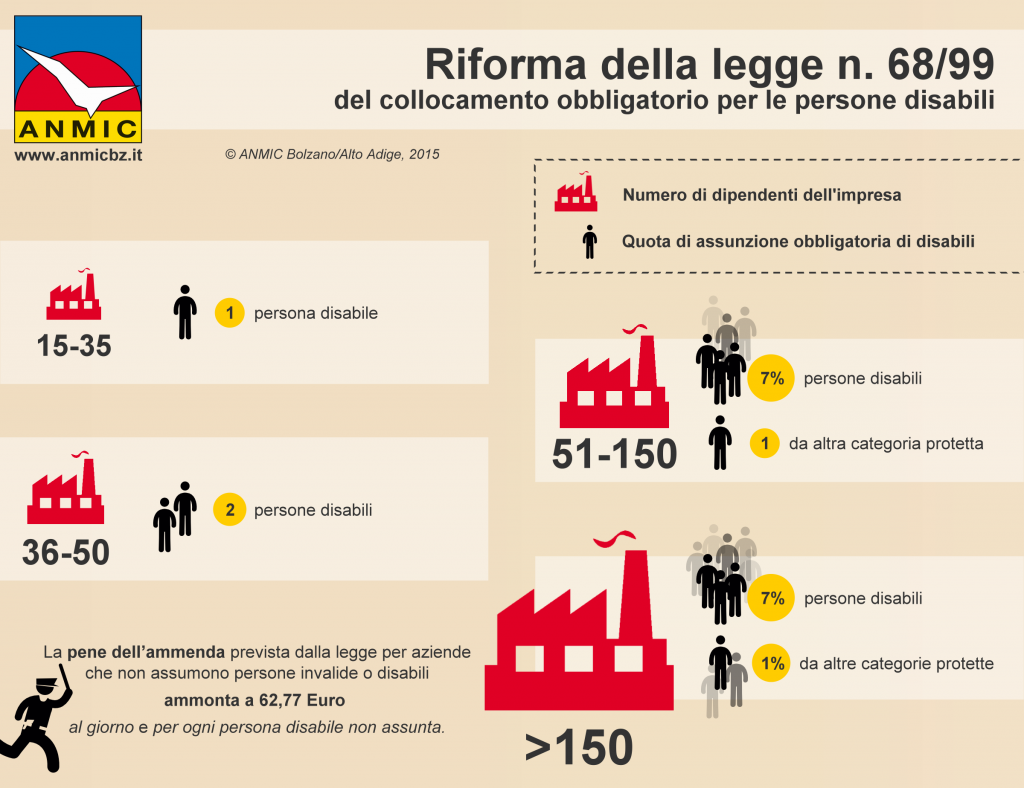 ANMIC

www.anmicbz.it

Riforma della legge n. 68/99
del collocamento obbligatorio per le persone disabili

© ANMIC Bolzano/Alto Adige, 2015

Numero di dipendenti dell'impresa

Quota di assunzione obbligatoria di disabili

15-35

1 persona disabile

36-50

2 persone disabili

51-150

7% persone disabili

1 da altra categoria protetta

>150

7% persone disabili

1% da altre categorie protette

La pene dell'ammenda prevista dalla legge per aziende che non assumono persone invalide o disabili ammonta a 62,77 Euro al giorno e per ogni persona disabile non assunta.